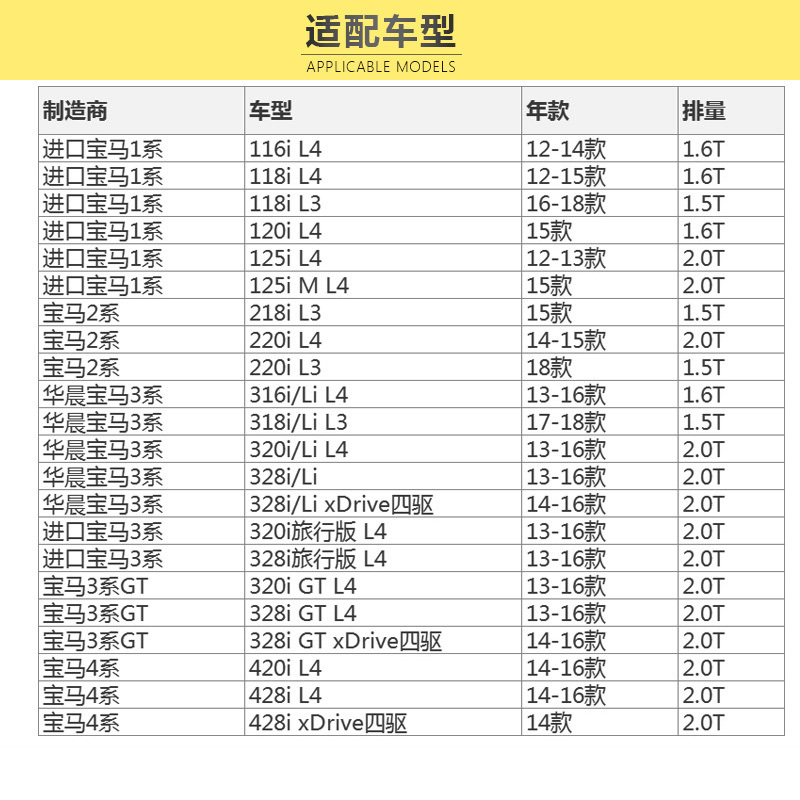 适配车型
APPLICABLE MODELS

| 制造商 | 车型 | 年款 | 排量 |
|---|---|---|---|
| 进口宝马1系 | 116i L4 | 12-14款 | 1.6T |
| 进口宝马1系 | 118i L4 | 12-15款 | 1.6T |
| 进口宝马1系 | 118i L3 | 16-18款 | 1.5T |
| 进口宝马1系 | 120i L4 | 15款 | 1.6T |
| 进口宝马1系 | 125i L4 | 12-13款 | 2.0T |
| 进口宝马1系 | 125i M L4 | 15款 | 2.0T |
| 宝马2系 | 218i L3 | 15款 | 1.5T |
| 宝马2系 | 220i L4 | 14-15款 | 2.0T |
| 宝马2系 | 220i L3 | 18款 | 1.5T |
| 华晨宝马3系 | 316i/Li L4 | 13-16款 | 1.6T |
| 华晨宝马3系 | 318i/Li L3 | 17-18款 | 1.5T |
| 华晨宝马3系 | 320i/Li L4 | 13-16款 | 2.0T |
| 华晨宝马3系 | 328i/Li | 13-16款 | 2.0T |
| 华晨宝马3系 | 328i/Li xDrive四驱 | 14-16款 | 2.0T |
| 进口宝马3系 | 320i旅行版 L4 | 13-16款 | 2.0T |
| 进口宝马3系 | 328i旅行版 L4 | 13-16款 | 2.0T |
| 宝马3系GT | 320i GT L4 | 13-16款 | 2.0T |
| 宝马3系GT | 328i GT L4 | 13-16款 | 2.0T |
| 宝马3系GT | 328i GT xDrive四驱 | 14-16款 | 2.0T |
| 宝马4系 | 420i L4 | 14-16款 | 2.0T |
| 宝马4系 | 428i L4 | 14-16款 | 2.0T |
| 宝马4系 | 428i xDrive四驱 | 14款 | 2.0T |